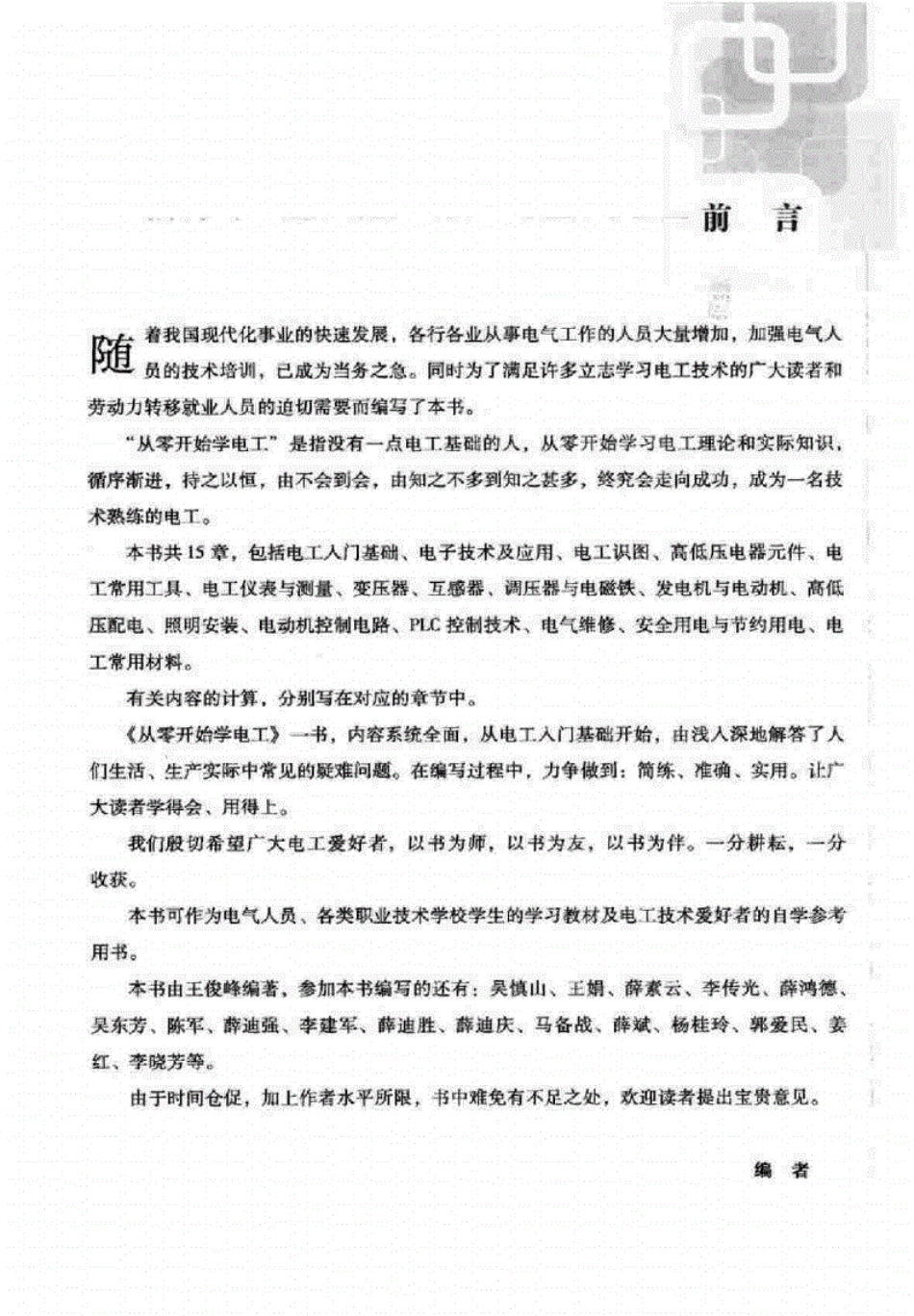 前 言

随着我国现代化事业的快速发展，各行各业从事电气工作的人员大量增加，加强电气人员的技术培训，已成为当务之急。同时为了满足许多立志学习电工技术的广大读者和劳动力转移就业人员的迫切需要而编写了本书。

“从零开始学电工”是指没有一点电工基础的人，从零开始学习电工理论和实际知识，循序渐进，持之以恒，由不会到会，由知之不多到知之甚多，终究会走向成功，成为一名技术熟练的电工。

本书共15章，包括电工入门基础、电子技术及应用、电工识图、高低压电器元件、电工常用工具、电工仪表与测量、变压器、互感器、调压器与电磁铁、发电机与电动机、高低压配电、照明安装、电动机控制电路、PLC控制技术、电气维修、安全用电与节约用电、电工常用材料。

有关内容的计算，分别写在对应的章节中。

《从零开始学电工》一书，内容系统全面，从电工入门基础开始，由浅入深地解答了人们生活、生产实际中常见的疑难问题。在编写过程中，力争做到：简练、准确、实用。让广大读者学得会、用得上。

我们殷切希望广大电工爱好者，以书为师，以书为友，以书为伴。一分耕耘，一分收获。

本书可作为电气人员、各类职业技术学校学生的学习教材及电工技术爱好者的自学参考用书。

本书由王俊峰编著，参加本书编写的还有：吴慎山、王娟、薛素云、李传光、薛鸿德、吴东芳、陈军、薛迪强、李建军、薛迪胜、薛迪庆、马备战、薛斌、杨桂玲、郭爱民、姜红、李晓芳等。

由于时间仓促，加上作者水平所限，书中难免有不足之处，欢迎读者提出宝贵意见。

编 者